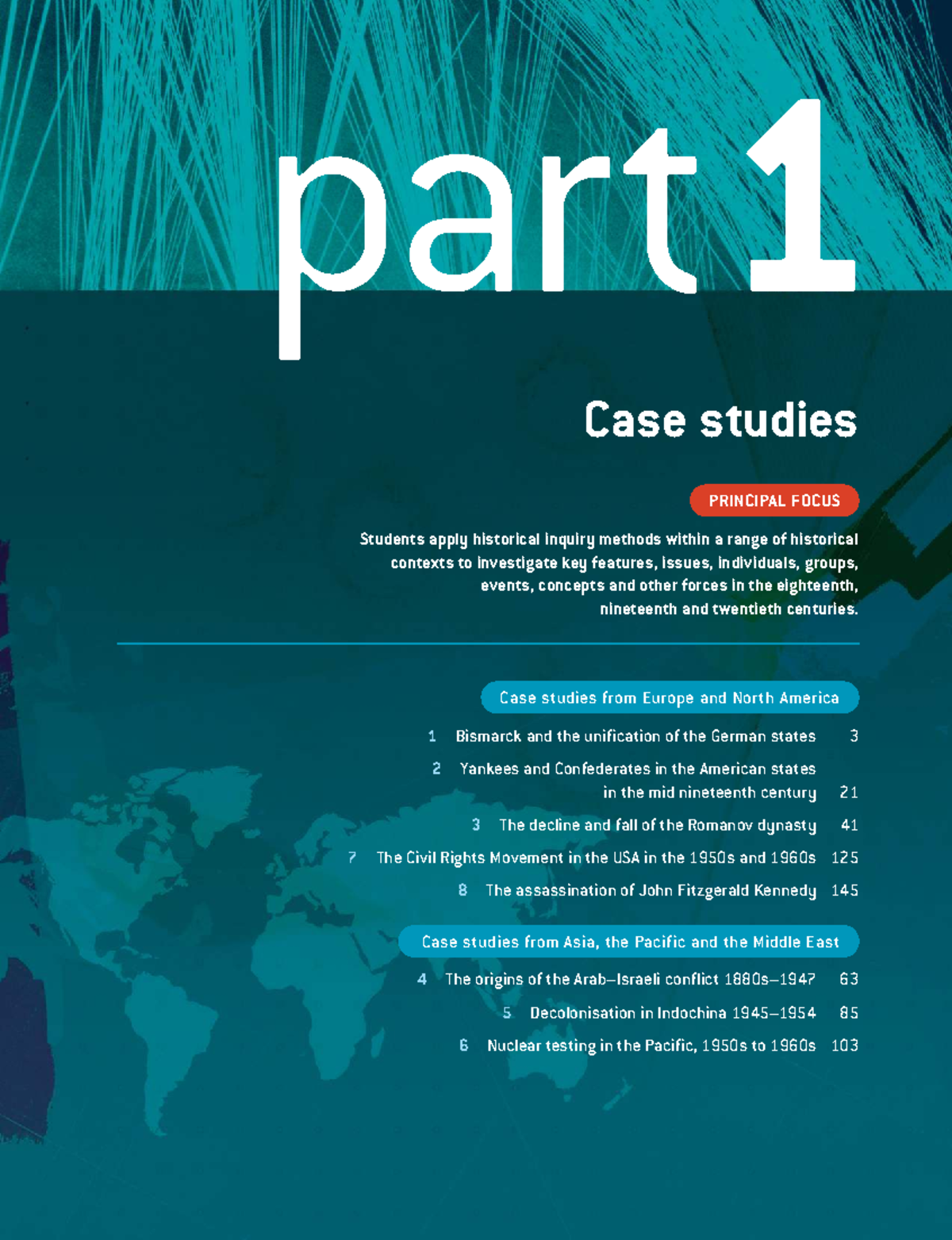 part 1

Case studies

PRINCIPAL FOCUS

Students apply historical inquiry methods within a range of historical contexts to investigate key features, issues, individuals, groups, events, concepts and other forces in the eighteenth, nineteenth and twentieth centuries.

Case studies from Europe and North America

1 Bismarck and the unification of the German states 3

2 Yankees and Confederates in the American states in the mid nineteenth century 21

3 The decline and fall of the Romanov dynasty 41

7 The Civil Rights Movement in the USA in the 1950s and 1960s 125

8 The assassination of John Fitzgerald Kennedy 145

Case studies from Asia, the Pacific and the Middle East

4 The origins of the Arab–Israeli conflict 1880s–1947 63

5 Decolonisation in Indochina 1945–1954 85

6 Nuclear testing in the Pacific, 1950s to 1960s 103